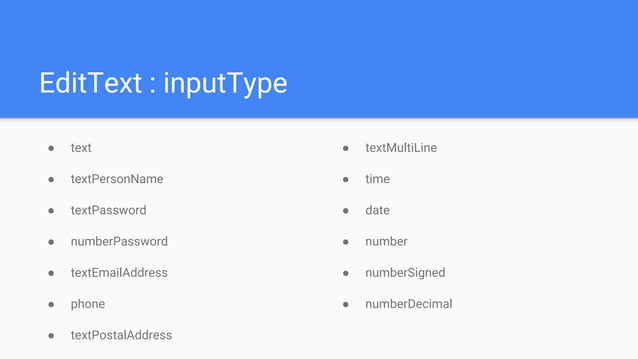 EditText : inputType

• text
• textPersonName
• textPassword
• numberPassword
• textEmailAddress
• phone
• textPostalAddress

• textMultiLine
• time
• date
• number
• numberSigned
• numberDecimal